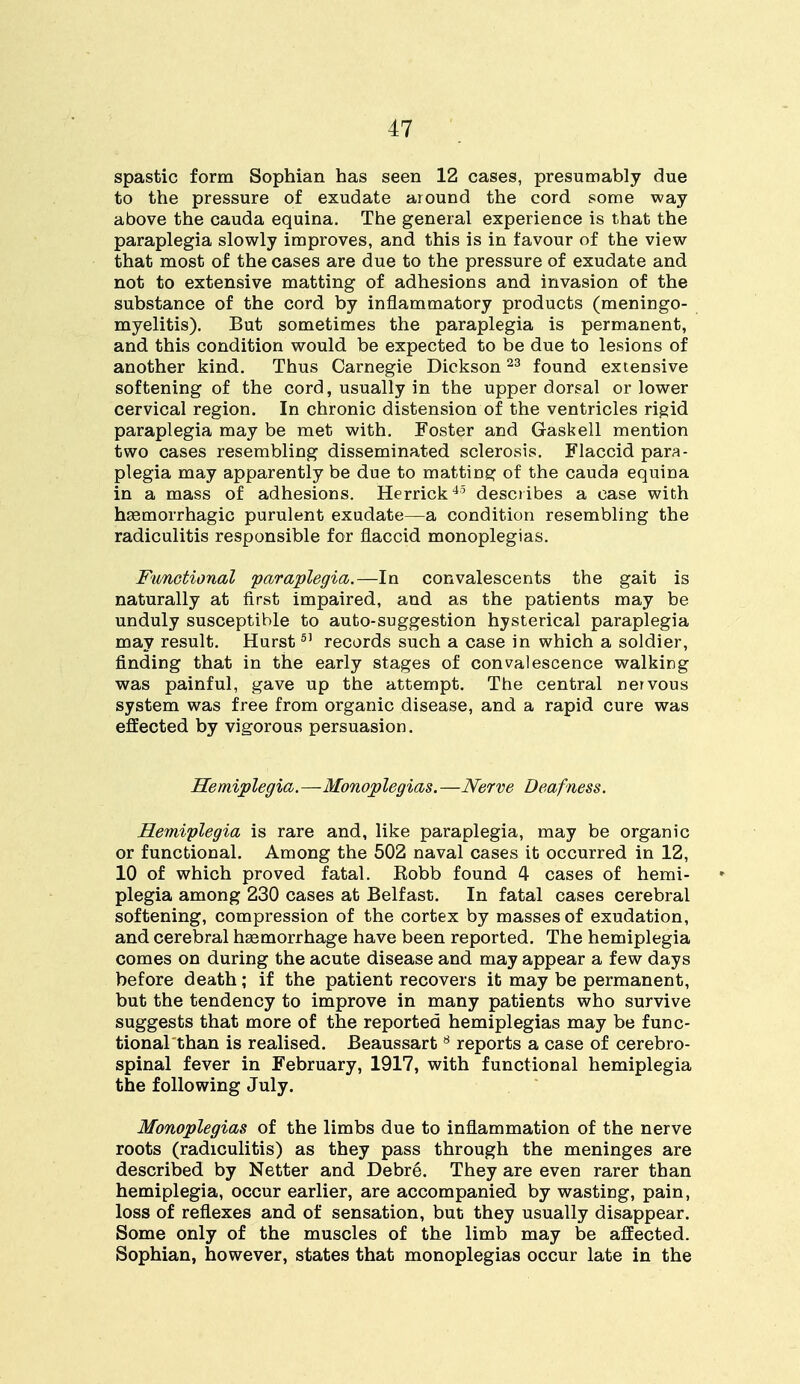 47

spastic form Sophian has seen 12 cases, presumably due to the pressure of exudate around the cord some way above the cauda equina. The general experience is that the paraplegia slowly improves, and this is in favour of the view that most of the cases are due to the pressure of exudate and not to extensive matting of adhesions and invasion of the substance of the cord by inflammatory products (meningomyelitis). But sometimes the paraplegia is permanent, and this condition would be expected to be due to lesions of another kind. Thus Carnegie Dickson $^{23}$ found extensive softening of the cord, usually in the upper dorsal or lower cervical region. In chronic distension of the ventricles rigid paraplegia may be met with. Foster and Gaskell mention two cases resembling disseminated sclerosis. Flaccid paraplegia may apparently be due to matting of the cauda equina in a mass of adhesions. Herrick $^{45}$ describes a case with hæmorrhagic purulent exudate—a condition resembling the radiculitis responsible for flaccid monoplegias.

Functional paraplegia.—In convalescents the gait is naturally at first impaired, and as the patients may be unduly susceptible to auto-suggestion hysterical paraplegia may result. Hurst $^{51}$ records such a case in which a soldier, finding that in the early stages of convalescence walking was painful, gave up the attempt. The central nervous system was free from organic disease, and a rapid cure was effected by vigorous persuasion.

Hemiplegia.—Monoplegias.—Nerve Deafness.

Hemiplegia is rare and, like paraplegia, may be organic or functional. Among the 502 naval cases it occurred in 12, 10 of which proved fatal. Robb found 4 cases of hemiplegia among 230 cases at Belfast. In fatal cases cerebral softening, compression of the cortex by masses of exudation, and cerebral hæmorrhage have been reported. The hemiplegia comes on during the acute disease and may appear a few days before death; if the patient recovers it may be permanent, but the tendency to improve in many patients who survive suggests that more of the reported hemiplegias may be functional than is realised. Beaussart $^{8}$ reports a case of cerebrospinal fever in February, 1917, with functional hemiplegia the following July.

Monoplegias of the limbs due to inflammation of the nerve roots (radiculitis) as they pass through the meninges are described by Netter and Debré. They are even rarer than hemiplegia, occur earlier, are accompanied by wasting, pain, loss of reflexes and of sensation, but they usually disappear. Some only of the muscles of the limb may be affected. Sophian, however, states that monoplegias occur late in the